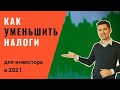 КАК УМЕНЬШИТЬ НАЛОГИ

для инвестора в 2021